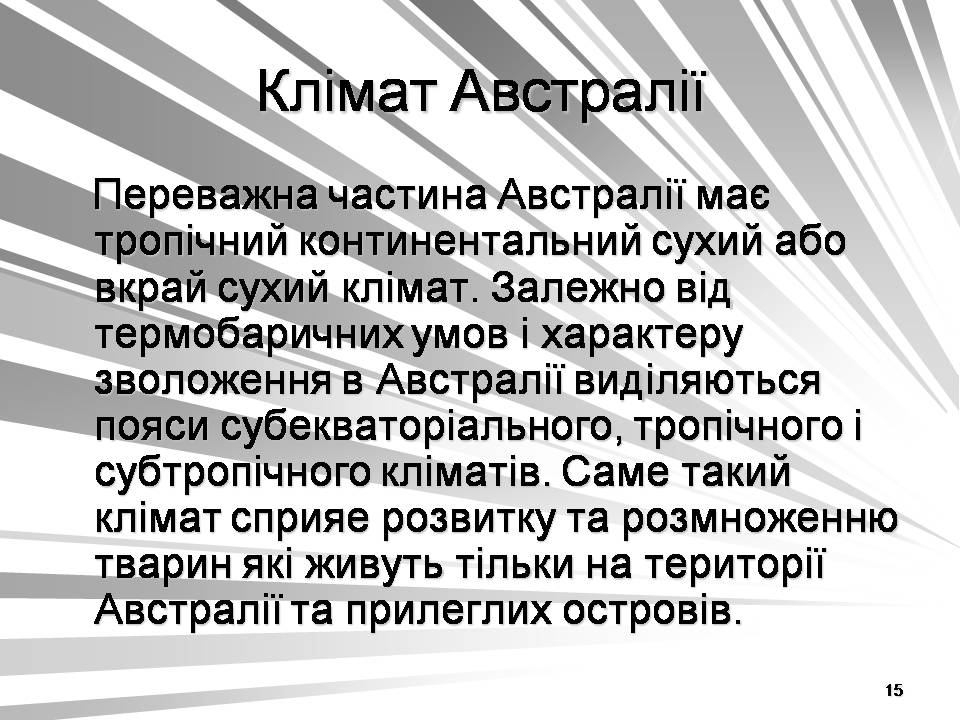 Клімат Австралії

Переважна частина Австралії має тропічний континентальний сухий або вкрай сухий клімат. Залежно від термобаричних умов і характеру зволоження в Австралії виділяються пояси субекваторіального, тропічного і субтропічного кліматів. Саме такий клімат сприяє розвитку та розмноженню тварин які живуть тільки на території Австралії та прилеглих островів.

15